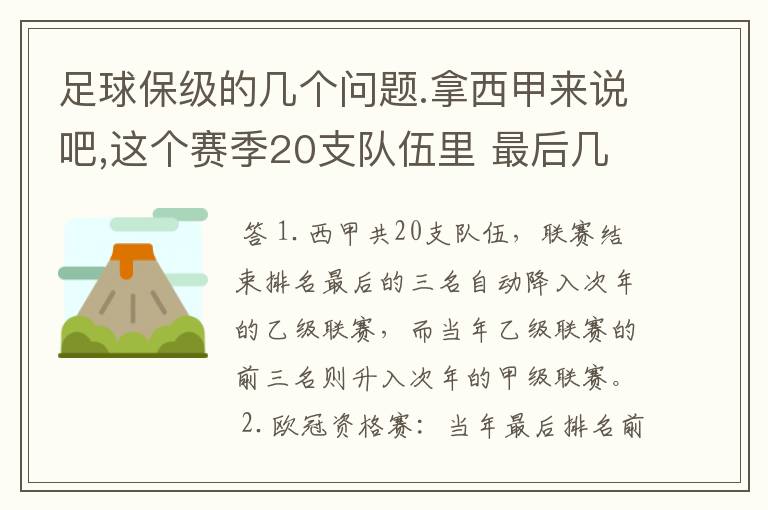 足球保级的几个问题.拿西甲来说吧,这个赛季20支队伍里 最后几

答 1. 西甲共20支队伍，联赛结束排名最后的三名自动降入次年的乙级联赛，而当年乙级联赛的前三名则升入次年的甲级联赛。
2. 欧冠资格赛：当年最后排名前